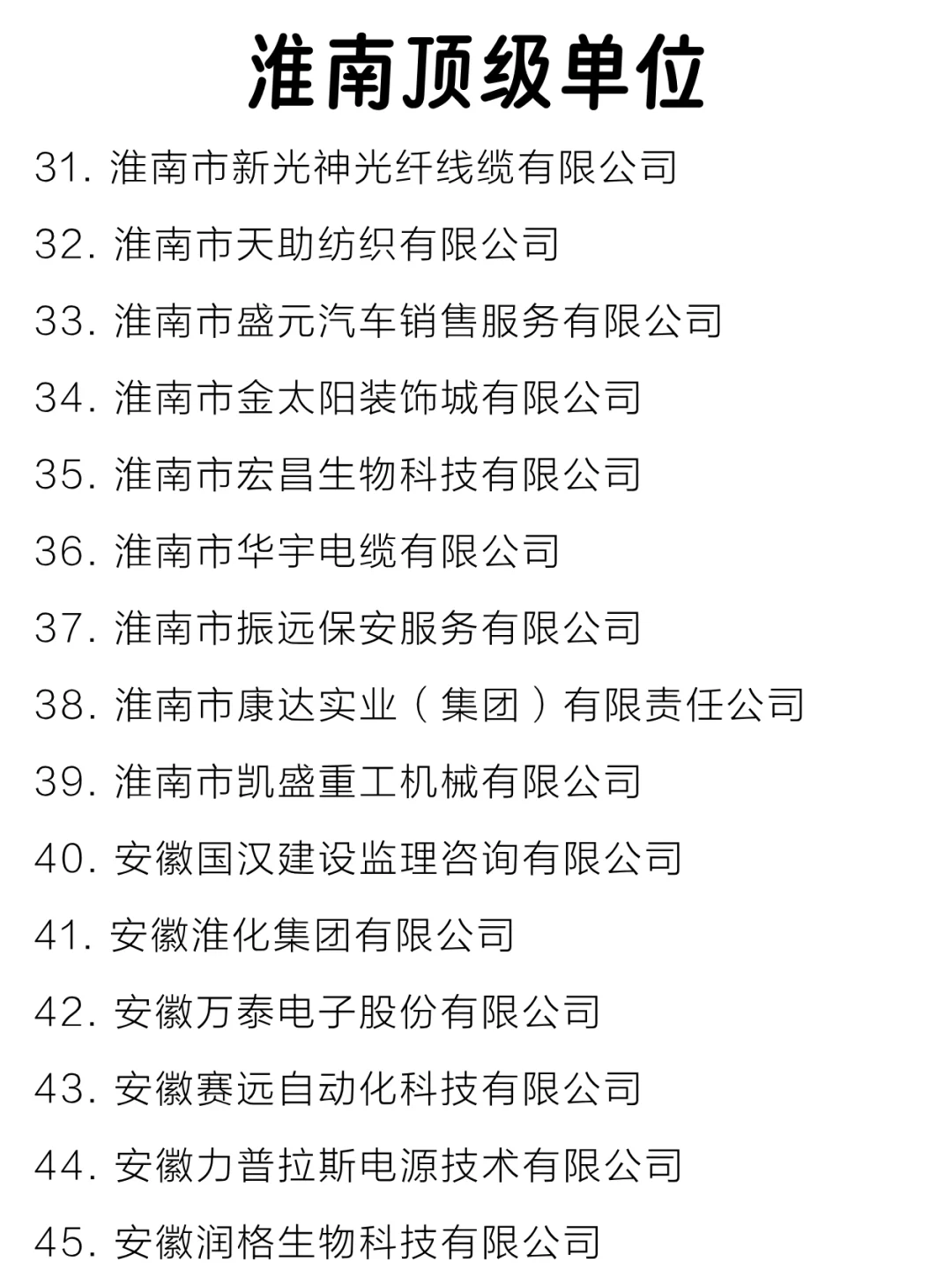 淮南顶级单位

31. 淮南市新光神光纤线缆有限公司

32. 淮南市天助纺织有限公司

33. 淮南市盛元汽车销售服务有限公司

34. 淮南市金太阳装饰城有限公司

35. 淮南市宏昌生物科技有限公司

36. 淮南市华宇电缆有限公司

37. 淮南市振远保安服务有限公司

38. 淮南市康达实业（集团）有限责任公司

39. 淮南市凯盛重工机械有限公司

40. 安徽国汉建设监理咨询有限公司

41. 安徽淮化集团有限公司

42. 安徽万泰电子股份有限公司

43. 安徽赛远自动化科技有限公司

44. 安徽力普拉斯电源技术有限公司

45. 安徽润格生物科技有限公司